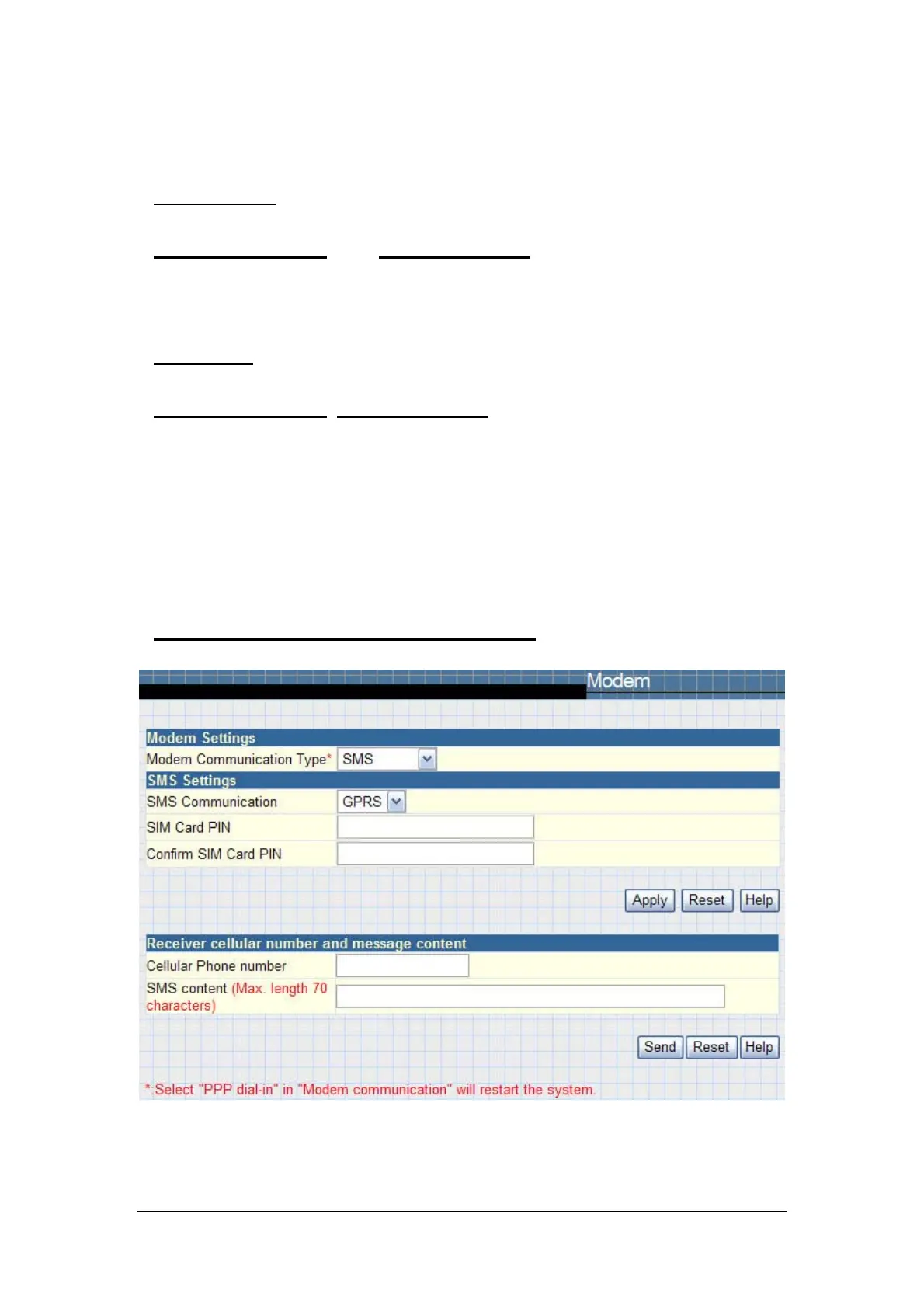 Modem

Modem Settings

Modem Communication Type* SMS

SMS Settings

SMS Communication GPRS

SIM Card PIN

Confirm SIM Card PIN

Apply Reset Help

Receiver cellular number and message content

Cellular Phone number

SMS content (Max. length 70 characters)

Send Reset Help

*:Select "PPP dial-in" in "Modem communication" will restart the system.